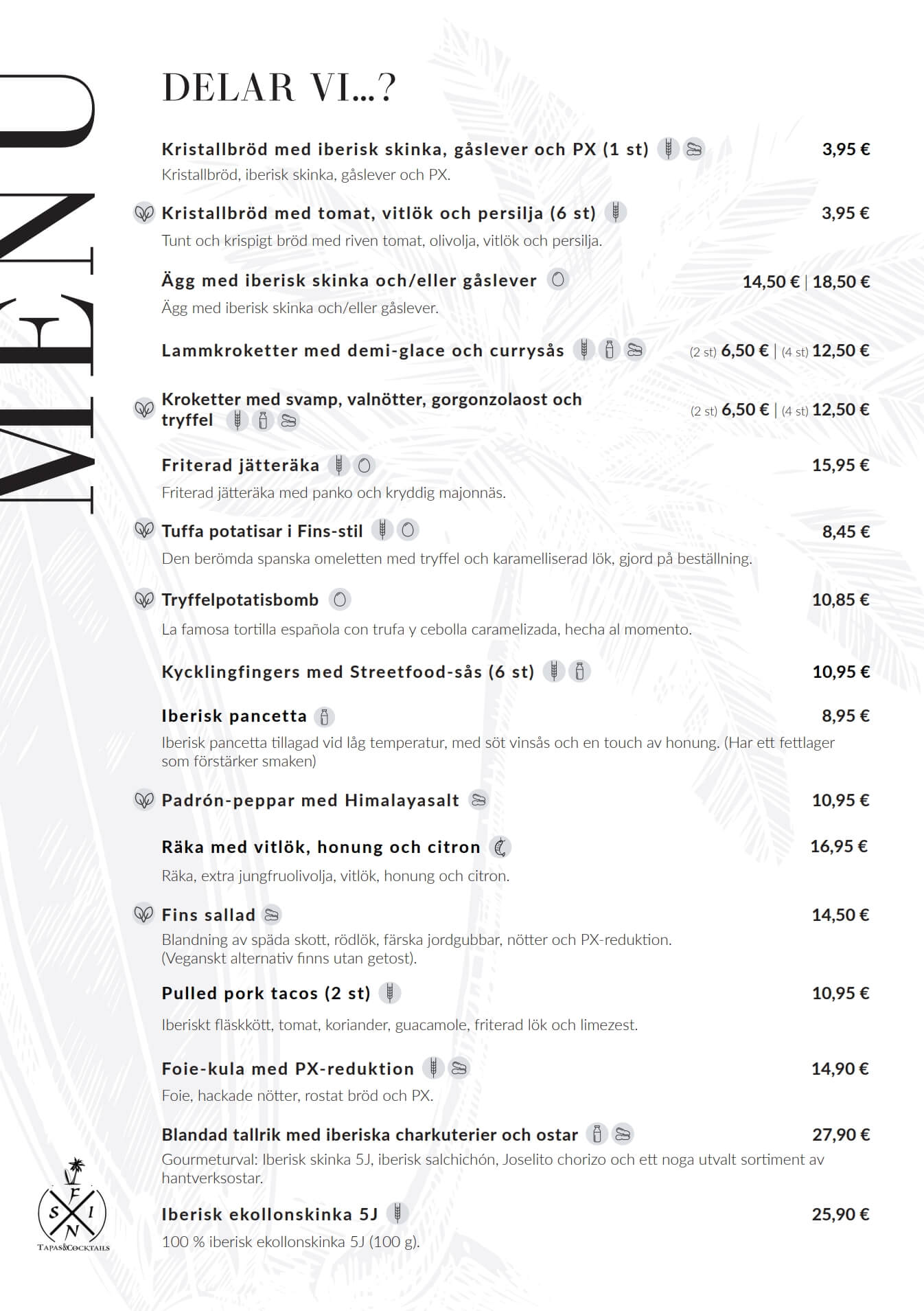 MENU

DELAR VI...?

Kristallbröd med iberisk skinka, gåslever och PX (1 st) 3,95 €
Kristallbröd, iberisk skinka, gåslever och PX.

Kristallbröd med tomat, vitlök och persilja (6 st) 3,95 €
Tunt och krispigt bröd med riven tomat, olivolja, vitlök och persilja.

Ägg med iberisk skinka och/eller gåslever 14,50 € | 18,50 €
Ägg med iberisk skinka och/eller gåslever.

Lammkroketter med demi-glace och currysås (2 st) 6,50 € | (4 st) 12,50 €

Kroketter med svamp, valnötter, gorgonzolaost och tryffel (2 st) 6,50 € | (4 st) 12,50 €

Friterad jätteräka 15,95 €
Friterad jätteräka med panko och kryddig majonnäs.

Tuffa potatisar i Fins-stil 8,45 €
Den berömda spanska omeletten med tryffel och karamelliserad lök, gjord på beställning.

Tryffelpotatisbomb 10,85 €
La famosa tortilla española con trufa y cebolla caramelizada, hecha al momento.

Kycklingfingers med Streetfood-sås (6 st) 10,95 €

Iberisk pancetta 8,95 €
Iberisk pancetta tillagad vid låg temperatur, med söt vinsås och en touch av honung. (Har ett fettlager som förstärker smaken)

Padrón-peppar med Himalayasalt 10,95 €

Räka med vitlök, honung och citron 16,95 €
Räka, extra jungfruolivolja, vitlök, honung och citron.

Fins sallad 14,50 €
Blandning av späda skott, rödlök, färska jordgubbar, nötter och PX-reduktion.
(Veganskt alternativ finns utan getost).

Pulled pork tacos (2 st) 10,95 €
Iberiskt fläskkött, tomat, koriander, guacamole, friterad lök och limezest.

Foie-kula med PX-reduktion 14,90 €
Foie, hackade nötter, rostat bröd och PX.

Blandad tallrik med iberiska charkuterier och ostar 27,90 €
Gourmeturval: Iberisk skinka 5J, iberisk salchichón, Joselito chorizo och ett noga utvalt sortiment av hantverksostar.

Iberisk ekollonskinka 5J 25,90 €
100 % iberisk ekollonskinka 5J (100 g).

F S I N
TAPAS&COCKTAILS